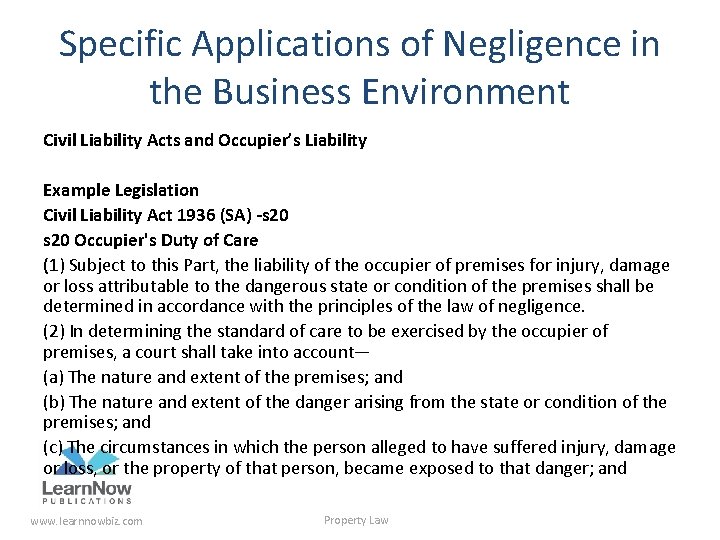 Specific Applications of Negligence in the Business Environment

Civil Liability Acts and Occupier's Liability

Example Legislation
Civil Liability Act 1936 (SA) -s20
s20 Occupier's Duty of Care
(1) Subject to this Part, the liability of the occupier of premises for injury, damage or loss attributable to the dangerous state or condition of the premises shall be determined in accordance with the principles of the law of negligence.
(2) In determining the standard of care to be exercised by the occupier of premises, a court shall take into account—
(a) The nature and extent of the premises; and
(b) The nature and extent of the danger arising from the state or condition of the premises; and
(c) The circumstances in which the person alleged to have suffered injury, damage or loss, or the property of that person, became exposed to that danger; and

LearnNow
PUBLICATIONS
www.learnnowbiz.com
Property Law